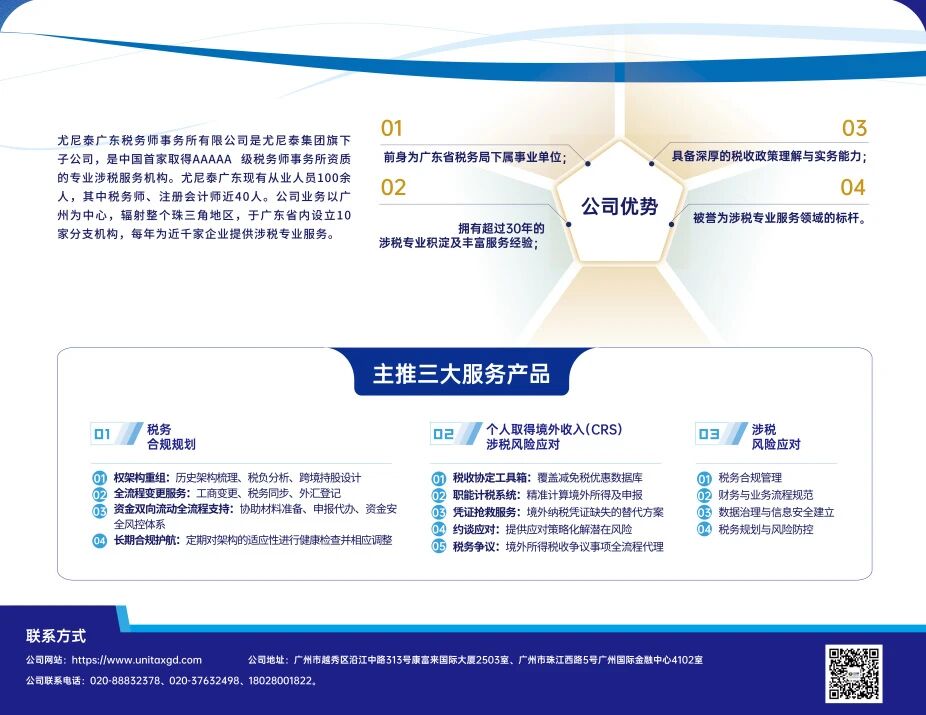 尤尼泰广东税务师事务所有限公司是尤尼泰集团旗下子公司，是中国首家取得AAAAA 级税务师事务所资质的专业涉税服务机构。尤尼泰广东现有从业人员100余人，其中税务师、注册会计师近40人。公司业务以广州为中心，辐射整个珠三角地区，于广东省内设立10家分支机构，每年为近千家企业提供涉税专业服务。

01
前身为广东省税务局下属事业单位；

02
拥有超过30年的
涉税专业积淀及丰富服务经验；

公司优势

03
具备深厚的税收政策理解与实务能力；

04
被誉为涉税专业服务领域的标杆。

主推三大服务产品

01 税务
合规规划

01 权架构重组：历史架构梳理、税负分析、跨境持股设计
02 全流程变更服务：工商变更、税务同步、外汇登记
03 资金双向流动全流程支持：协助材料准备、申报代办、资金安全风控体系
04 长期合规护航：定期对架构的适应性进行健康检查并相应调整

02 个人取得境外收入(CRS)
涉税风险应对

01 税收协定工具箱：覆盖减免税优惠数据库
02 职能计税系统：精准计算境外所得及申报
03 凭证抢救服务：境外纳税凭证缺失的替代方案
04 约谈应对：提供应对策略化解潜在风险
05 税务争议：境外所得税收争议事项全流程代理

03 涉税
风险应对

01 税务合规管理
02 财务与业务流程规范
03 数据治理与信息安全建立
04 税务规划与风险防控

联系方式

公司网站：https://www.unitaxgd.com

公司地址：广州市越秀区沿江中路313号康富来国际大厦2503室、广州市珠江西路5号广州国际金融中心4102室

公司联系电话：020-88832378、020-37632498、18028001822。